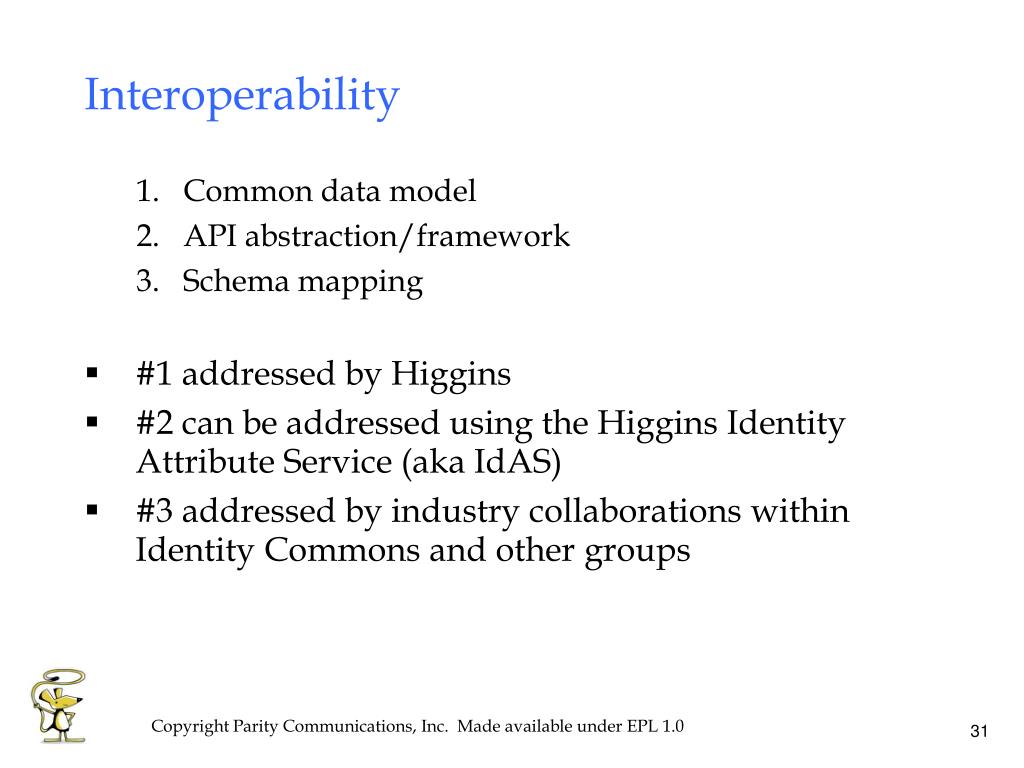 Interoperability

1. Common data model
2. API abstraction/framework
3. Schema mapping

▪ #1 addressed by Higgins
▪ #2 can be addressed using the Higgins Identity Attribute Service (aka IdAS)
▪ #3 addressed by industry collaborations within Identity Commons and other groups

Copyright Parity Communications, Inc. Made available under EPL 1.0

31